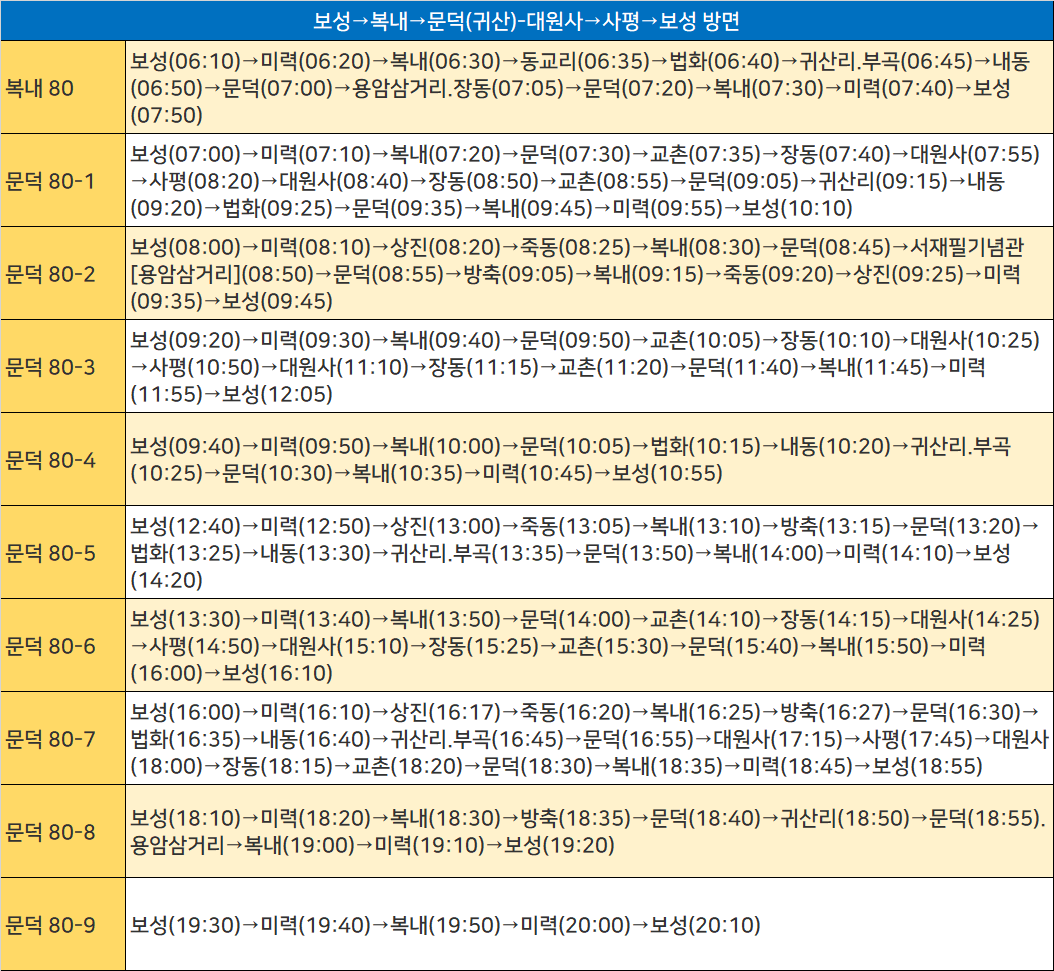 | 보성→복내→문덕(귀산)-대원사→사평→보성 방면 | |
|---|---|
| 복내 80 | 보성(06:10)→미력(06:20)→복내(06:30)→동교리(06:35)→법화(06:40)→귀산리.부곡(06:45)→내동(06:50)→문덕(07:00)→용암삼거리.장동(07:05)→문덕(07:20)→복내(07:30)→미력(07:40)→보성(07:50) |
| 문덕 80-1 | 보성(07:00)→미력(07:10)→복내(07:20)→문덕(07:30)→교촌(07:35)→장동(07:40)→대원사(07:55)→사평(08:20)→대원사(08:40)→장동(08:50)→교촌(08:55)→문덕(09:05)→귀산리(09:15)→내동(09:20)→법화(09:25)→문덕(09:35)→복내(09:45)→미력(09:55)→보성(10:10) |
| 문덕 80-2 | 보성(08:00)→미력(08:10)→상진(08:20)→죽동(08:25)→복내(08:30)→문덕(08:45)→서재필기념관[용암삼거리](08:50)→문덕(08:55)→방축(09:05)→복내(09:15)→죽동(09:20)→상진(09:25)→미력(09:35)→보성(09:45) |
| 문덕 80-3 | 보성(09:20)→미력(09:30)→복내(09:40)→문덕(09:50)→교촌(10:05)→장동(10:10)→대원사(10:25)→사평(10:50)→대원사(11:10)→장동(11:15)→교촌(11:20)→문덕(11:40)→복내(11:45)→미력(11:55)→보성(12:05) |
| 문덕 80-4 | 보성(09:40)→미력(09:50)→복내(10:00)→문덕(10:05)→법화(10:15)→내동(10:20)→귀산리.부곡(10:25)→문덕(10:30)→복내(10:35)→미력(10:45)→보성(10:55) |
| 문덕 80-5 | 보성(12:40)→미력(12:50)→상진(13:00)→죽동(13:05)→복내(13:10)→방축(13:15)→문덕(13:20)→법화(13:25)→내동(13:30)→귀산리.부곡(13:35)→문덕(13:50)→복내(14:00)→미력(14:10)→보성(14:20) |
| 문덕 80-6 | 보성(13:30)→미력(13:40)→복내(13:50)→문덕(14:00)→교촌(14:10)→장동(14:15)→대원사(14:25)→사평(14:50)→대원사(15:10)→장동(15:25)→교촌(15:30)→문덕(15:40)→복내(15:50)→미력(16:00)→보성(16:10) |
| 문덕 80-7 | 보성(16:00)→미력(16:10)→상진(16:17)→죽동(16:20)→복내(16:25)→방축(16:27)→문덕(16:30)→법화(16:35)→내동(16:40)→귀산리.부곡(16:45)→문덕(16:55)→대원사(17:15)→사평(17:45)→대원사(18:00)→장동(18:15)→교촌(18:20)→문덕(18:30)→복내(18:35)→미력(18:45)→보성(18:55) |
| 문덕 80-8 | 보성(18:10)→미력(18:20)→복내(18:30)→방축(18:35)→문덕(18:40)→귀산리(18:50)→문덕(18:55).용암삼거리→복내(19:00)→미력(19:10)→보성(19:20) |
| 문덕 80-9 | 보성(19:30)→미력(19:40)→복내(19:50)→미력(20:00)→보성(20:10) |